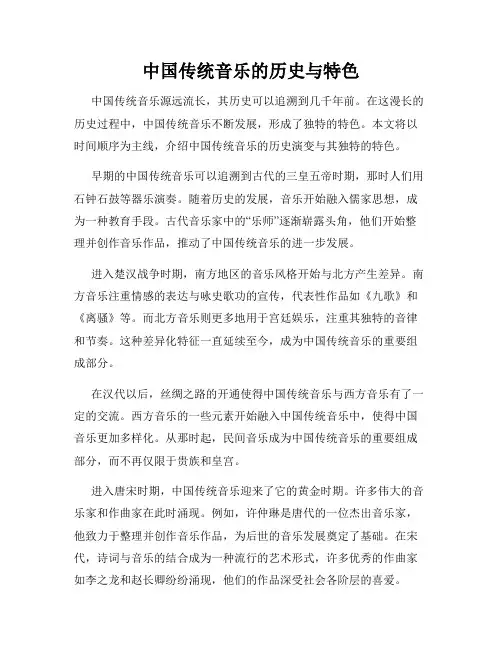 中国传统音乐的历史与特色

中国传统音乐源远流长，其历史可以追溯到几千年前。在这漫长的历史过程中，中国传统音乐不断发展，形成了独特的特色。本文将以时间顺序为主线，介绍中国传统音乐的历史演变与其独特的特色。

早期的中国传统音乐可以追溯到古代的三皇五帝时期，那时人们用石钟石鼓等器乐演奏。随着历史的发展，音乐开始融入儒家思想，成为一种教育手段。古代音乐家中的“乐师”逐渐崭露头角，他们开始整理并创作音乐作品，推动了中国传统音乐的进一步发展。

进入楚汉战争时期，南方地区的音乐风格开始与北方产生差异。南方音乐注重情感的表达与咏史歌功的宣传，代表性作品如《九歌》和《离骚》等。而北方音乐则更多地用于宫廷娱乐，注重其独特的音律和节奏。这种差异化特征一直延续至今，成为中国传统音乐的重要组成部分。

在汉代以后，丝绸之路的开通使得中国传统音乐与西方音乐有了一定的交流。西方音乐的一些元素开始融入中国传统音乐中，使得中国音乐更加多样化。从那时起，民间音乐成为中国传统音乐的重要组成部分，而不再仅限于贵族和皇宫。

进入唐宋时期，中国传统音乐迎来了它的黄金时期。许多伟大的音乐家和作曲家在此时涌现。例如，许仲琳是唐代的一位杰出音乐家，他致力于整理并创作音乐作品，为后世的音乐发展奠定了基础。在宋代，诗词与音乐的结合成为一种流行的艺术形式，许多优秀的作曲家如李之龙和赵长卿纷纷涌现，他们的作品深受社会各阶层的喜爱。